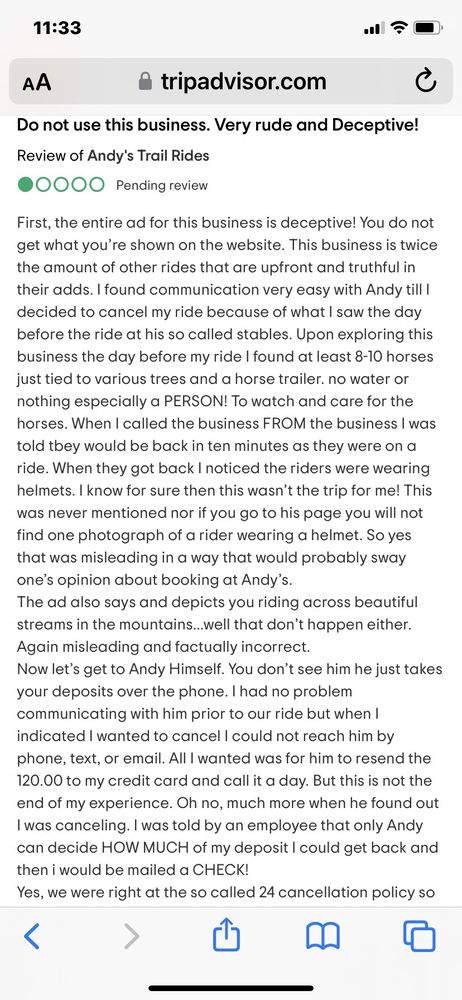 11:33

AA tripadvisor.com

Do not use this business. Very rude and Deceptive!

Review of Andy's Trail Rides

Pending review

First, the entire ad for this business is deceptive! You do not get what you're shown on the website. This business is twice the amount of other rides that are upfront and truthful in their adds. I found communication very easy with Andy till I decided to cancel my ride because of what I saw the day before the ride at his so called stables. Upon exploring this business the day before my ride I found at least 8-10 horses just tied to various trees and a horse trailer. no water or nothing especially a PERSON! To watch and care for the horses. When I called the business FROM the business I was told tbey would be back in ten minutes as they were on a ride. When they got back I noticed the riders were wearing helmets. I know for sure then this wasn't the trip for me! This was never mentioned nor if you go to his page you will not find one photograph of a rider wearing a helmet. So yes that was misleading in a way that would probably sway one's opinion about booking at Andy's.
The ad also says and depicts you riding across beautiful streams in the mountains...well that don't happen either. Again misleading and factually incorrect.
Now let's get to Andy Himself. You don't see him he just takes your deposits over the phone. I had no problem communicating with him prior to our ride but when I indicated I wanted to cancel I could not reach him by phone, text, or email. All I wanted was for him to resend the 120.00 to my credit card and call it a day. But this is not the end of my experience. Oh no, much more when he found out I was canceling. I was told by an employee that only Andy can decide HOW MUCH of my deposit I could get back and then i would be mailed a CHECK!
Yes, we were right at the so called 24 cancellation policy so